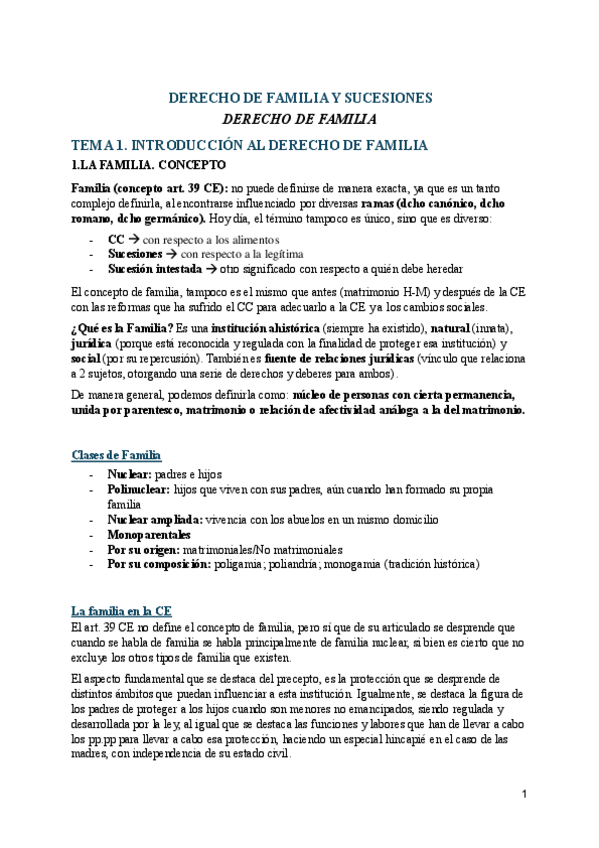 DERECHO DE FAMILIA Y SUCESIONES

DERECHO DE FAMILIA

TEMA 1. INTRODUCCIÓN AL DERECHO DE FAMILIA

1.LA FAMILIA. CONCEPTO

Familia (concepto art. 39 CE): no puede definirse de manera exacta, ya que es un tanto complejo definirla, al encontrarse influenciado por diversas ramas (dcho canónico, dcho romano, dcho germánico). Hoy día, el término tampoco es único, sino que es diverso:

- CC → con respecto a los alimentos
- Sucesiones → con respecto a la legítima
- Sucesión intestada → otro significado con respecto a quién debe heredar

El concepto de familia, tampoco es el mismo que antes (matrimonio H-M) y después de la CE con las reformas que ha sufrido el CC para adecuarlo a la CE y a los cambios sociales.

¿Qué es la Familia? Es una institución ahistórica (siempre ha existido), natural (innata), jurídica (porque está reconocida y regulada con la finalidad de proteger esa institución) y social (por su repercusión). También es fuente de relaciones jurídicas (vínculo que relaciona a 2 sujetos, otorgando una serie de derechos y deberes para ambos).

De manera general, podemos definirla como: núcleo de personas con cierta permanencia, unida por parentesco, matrimonio o relación de afectividad análoga a la del matrimonio.

Clases de Familia

- Nuclear: padres e hijos
- Polinuclear: hijos que viven con sus padres, aún cuando han formado su propia familia
- Nuclear ampliada: vivencia con los abuelos en un mismo domicilio
- Monoparentales
- Por su origen: matrimoniales/No matrimoniales
- Por su composición: poligamia; poliandria; monogamia (tradición histórica)

La familia en la CE

El art. 39 CE no define el concepto de familia, pero sí que de su articulado se desprende que cuando se habla de familia se habla principalmente de familia nuclear, si bien es cierto que no excluye los otros tipos de familia que existen.

El aspecto fundamental que se destaca del precepto, es la protección que se desprende de distintos ámbitos que puedan influenciar a esta institución. Igualmente, se destaca la figura de los padres de proteger a los hijos cuando son menores no emancipados, siendo regulada y desarrollada por la ley, al igual que se destaca las funciones y labores que han de llevar a cabo los pp.pp para llevar a cabo esa protección, haciendo un especial hincapié en el caso de las madres, con independencia de su estado civil.

1